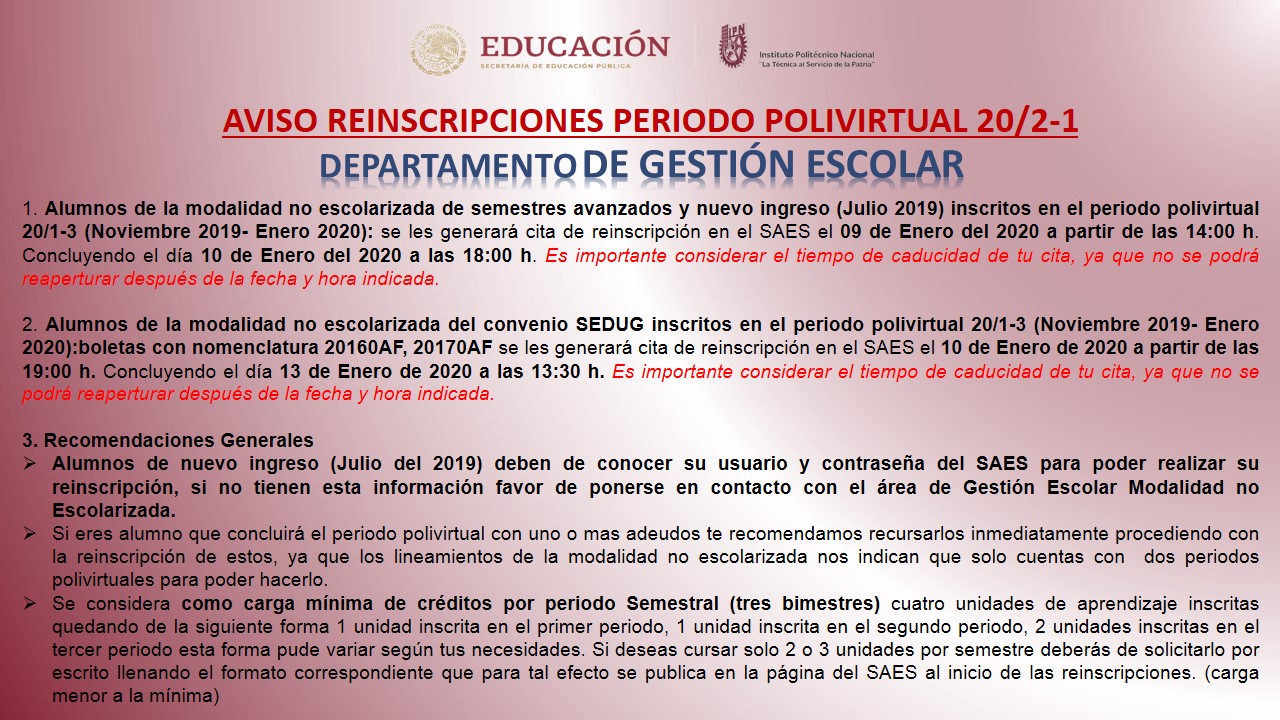 EDUCACIÓN
SECRETARÍA DE EDUCACIÓN PÚBLICA

Instituto Politécnico Nacional
"La Técnica al Servicio de la Patria"

AVISO REINSCRIPCIONES PERIODO POLIVIRTUAL 20/2-1
DEPARTAMENTO DE GESTIÓN ESCOLAR

1. Alumnos de la modalidad no escolarizada de semestres avanzados y nuevo ingreso (Julio 2019) inscritos en el periodo polivirtual 20/1-3 (Noviembre 2019- Enero 2020): se les generará cita de reinscripción en el SAES el 09 de Enero del 2020 a partir de las 14:00 h. Concluyendo el día 10 de Enero del 2020 a las 18:00 h. Es importante considerar el tiempo de caducidad de tu cita, ya que no se podrá reaperturar después de la fecha y hora indicada.

2. Alumnos de la modalidad no escolarizada del convenio SEDUG inscritos en el periodo polivirtual 20/1-3 (Noviembre 2019- Enero 2020):boletas con nomenclatura 20160AF, 20170AF se les generará cita de reinscripción en el SAES el 10 de Enero de 2020 a partir de las 19:00 h. Concluyendo el día 13 de Enero de 2020 a las 13:30 h. Es importante considerar el tiempo de caducidad de tu cita, ya que no se podrá reaperturar después de la fecha y hora indicada.

3. Recomendaciones Generales
➢ Alumnos de nuevo ingreso (Julio del 2019) deben de conocer su usuario y contraseña del SAES para poder realizar su reinscripción, si no tienen esta información favor de ponerse en contacto con el área de Gestión Escolar Modalidad no Escolarizada.
➢ Si eres alumno que concluirá el periodo polivirtual con uno o mas adeudos te recomendamos recursarlos inmediatamente procediendo con la reinscripción de estos, ya que los lineamientos de la modalidad no escolarizada nos indican que solo cuentas con dos periodos polivirtuales para poder hacerlo.
➢ Se considera como carga mínima de créditos por periodo Semestral (tres bimestres) cuatro unidades de aprendizaje inscritas quedando de la siguiente forma 1 unidad inscrita en el primer periodo, 1 unidad inscrita en el segundo periodo, 2 unidades inscritas en el tercer periodo esta forma pude variar según tus necesidades. Si deseas cursar solo 2 o 3 unidades por semestre deberás de solicitarlo por escrito llenando el formato correspondiente que para tal efecto se publica en la página del SAES al inicio de las reinscripciones. (carga menor a la mínima)